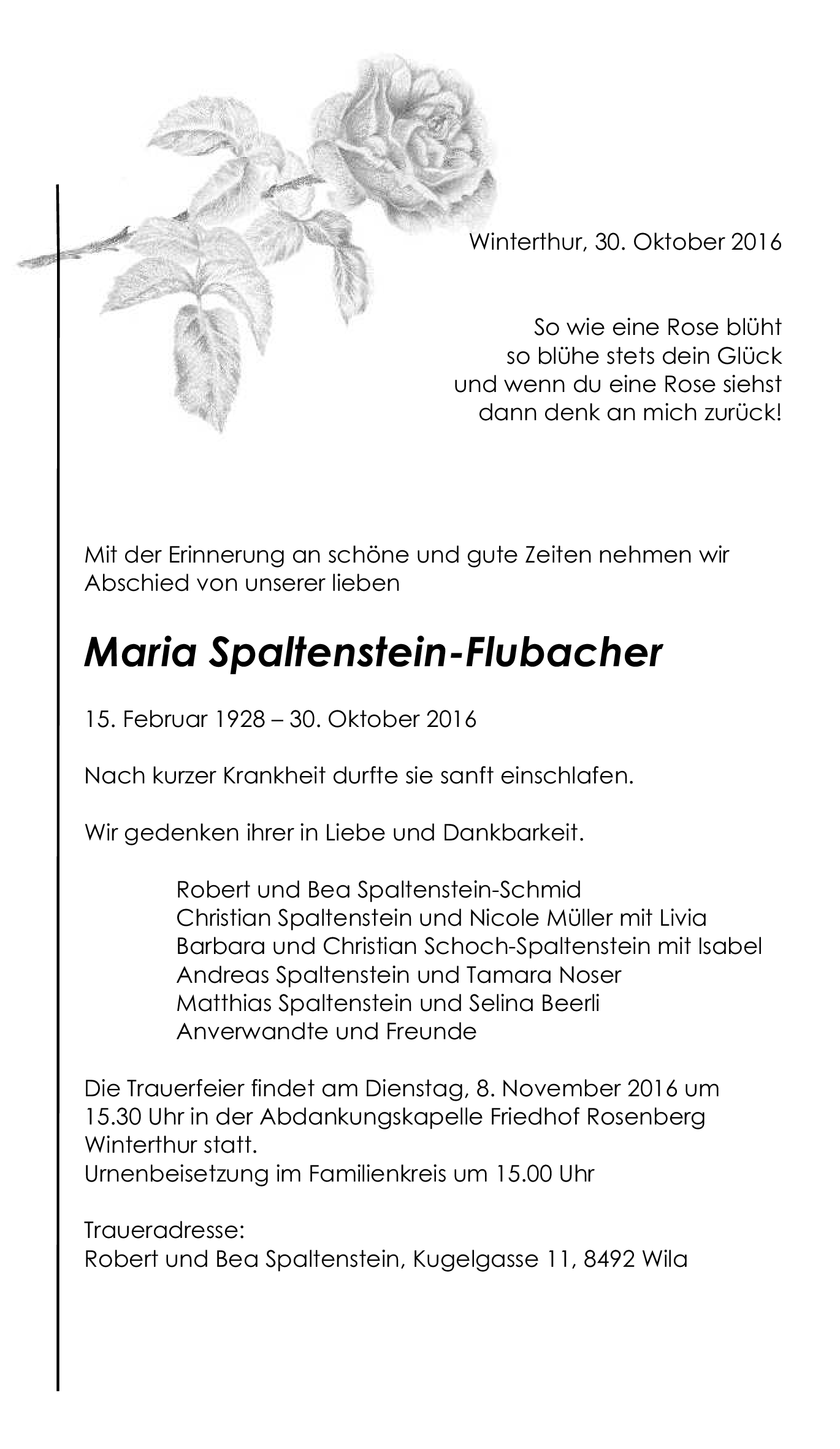 Winterthur, 30. Oktober 2016

So wie eine Rose blüht
so blühe stets dein Glück
und wenn du eine Rose siehst
dann denk an mich zurück!

Mit der Erinnerung an schöne und gute Zeiten nehmen wir Abschied von unserer lieben

Maria Spaltenstein-Flubacher

15. Februar 1928 – 30. Oktober 2016

Nach kurzer Krankheit durfte sie sanft einschlafen.

Wir gedenken ihrer in Liebe und Dankbarkeit.

Robert und Bea Spaltenstein-Schmid
Christian Spaltenstein und Nicole Müller mit Livia
Barbara und Christian Schoch-Spaltenstein mit Isabel
Andreas Spaltenstein und Tamara Noser
Matthias Spaltenstein und Selina Beerli
Anverwandte und Freunde

Die Trauerfeier findet am Dienstag, 8. November 2016 um 15.30 Uhr in der Abdankungskapelle Friedhof Rosenberg Winterthur statt.
Urnenbeisetzung im Familienkreis um 15.00 Uhr

Traueradresse:
Robert und Bea Spaltenstein, Kugelgasse 11, 8492 Wila